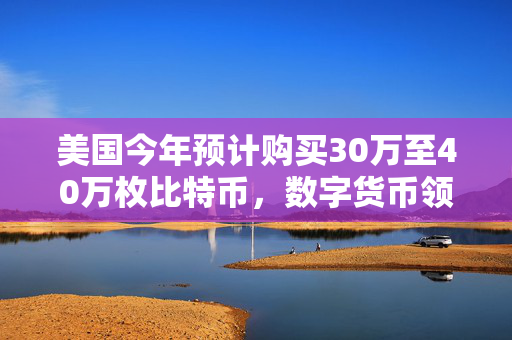 美国今年预计购买30万至40万枚比特币，数字货币领